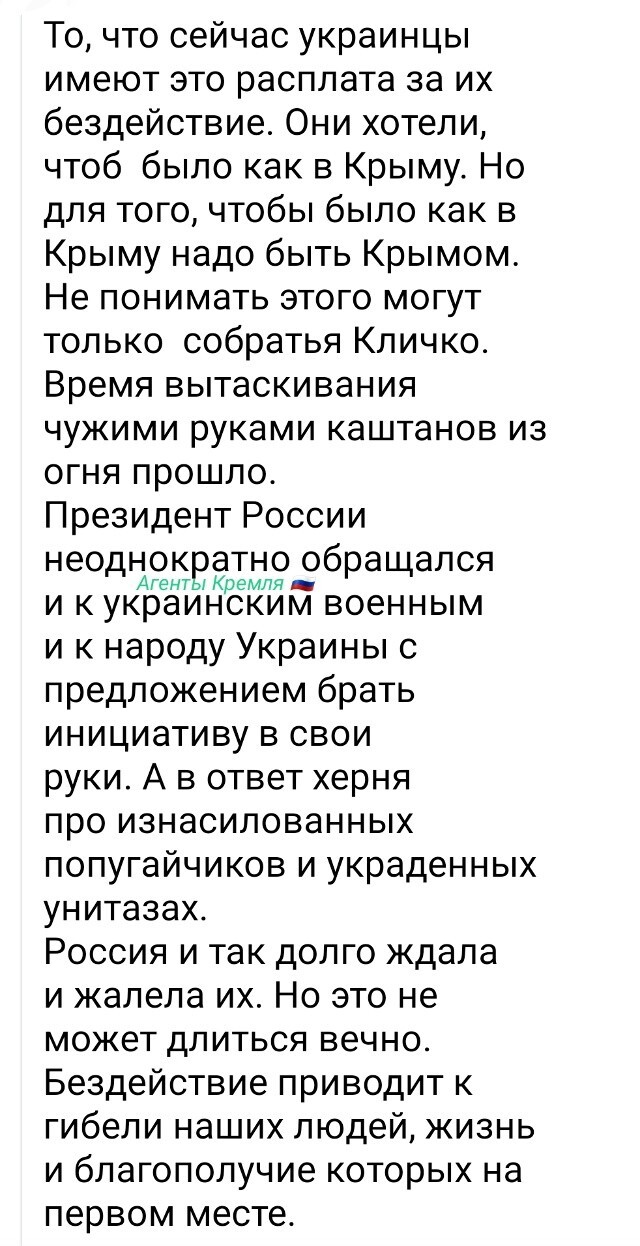 То, что сейчас украинцы имеют это расплата за их бездействие. Они хотели, чтоб было как в Крыму. Но для того, чтобы было как в Крыму надо быть Крымом. Не понимать этого могут только собратья Кличко. Время вытаскивания чужими руками каштанов из огня прошло.
Президент России неоднократно обращался и к украинским военным и к народу Украины с предложением брать инициативу в свои руки. А в ответ херня про изнасилованных попугайчиков и украденных унитазах.
Агенты Кремля
Россия и так долго ждала и жалела их. Но это не может длиться вечно. Бездействие приводит к гибели наших людей, жизнь и благополучие которых на первом месте.